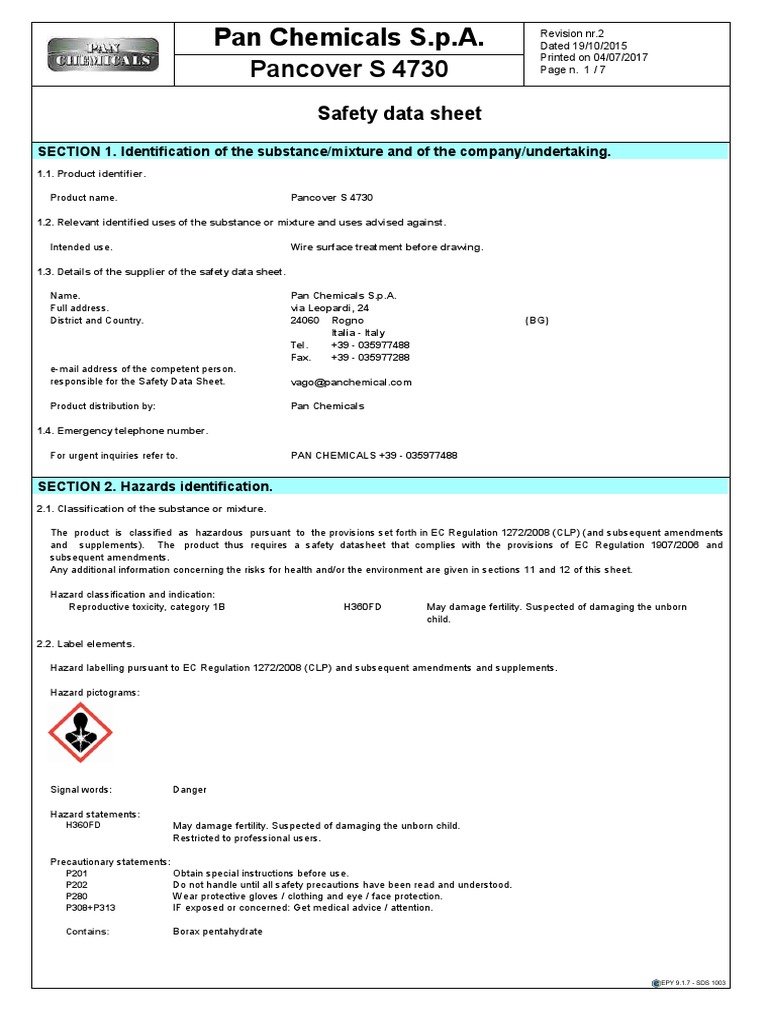 PAN CHEMICALS

Pan Chemicals S.p.A.

Pancover S 4730

Revision nr.2
Dated 19/10/2015
Printed on 04/07/2017
Page n. 1 / 7

Safety data sheet

SECTION 1. Identification of the substance/mixture and of the company/undertaking.

1.1. Product identifier.

Product name. Pancover S 4730

1.2. Relevant identified uses of the substance or mixture and uses advised against.

Intended use. Wire surface treatment before drawing.

1.3. Details of the supplier of the safety data sheet.

Name. Pan Chemicals S.p.A.
Full address. via Leopardi, 24
District and Country. 24060 Rogno (BG)
Italia - Italy
Tel. +39 - 035977488
Fax. +39 - 035977288
e-mail address of the competent person.
responsible for the Safety Data Sheet. vago@panchemical.com

Product distribution by: Pan Chemicals

1.4. Emergency telephone number.

For urgent inquiries refer to. PAN CHEMICALS +39 - 035977488

SECTION 2. Hazards identification.

2.1. Classification of the substance or mixture.

The product is classified as hazardous pursuant to the provisions set forth in EC Regulation 1272/2008 (CLP) (and subsequent amendments and supplements). The product thus requires a safety datasheet that complies with the provisions of EC Regulation 1907/2006 and subsequent amendments.
Any additional information concerning the risks for health and/or the environment are given in sections 11 and 12 of this sheet.

Hazard classification and indication:
Reproductive toxicity, category 1B H360FD May damage fertility. Suspected of damaging the unborn child.

2.2. Label elements.

Hazard labelling pursuant to EC Regulation 1272/2008 (CLP) and subsequent amendments and supplements.

Hazard pictograms:

Signal words: Danger

Hazard statements:
H360FD May damage fertility. Suspected of damaging the unborn child.
Restricted to professional users.

Precautionary statements:
P201 Obtain special instructions before use.
P202 Do not handle until all safety precautions have been read and understood.
P280 Wear protective gloves / clothing and eye / face protection.
P308+P313 IF exposed or concerned: Get medical advice / attention.

Contains: Borax pentahydrate

EPY 9.1.7 - SDS 1003